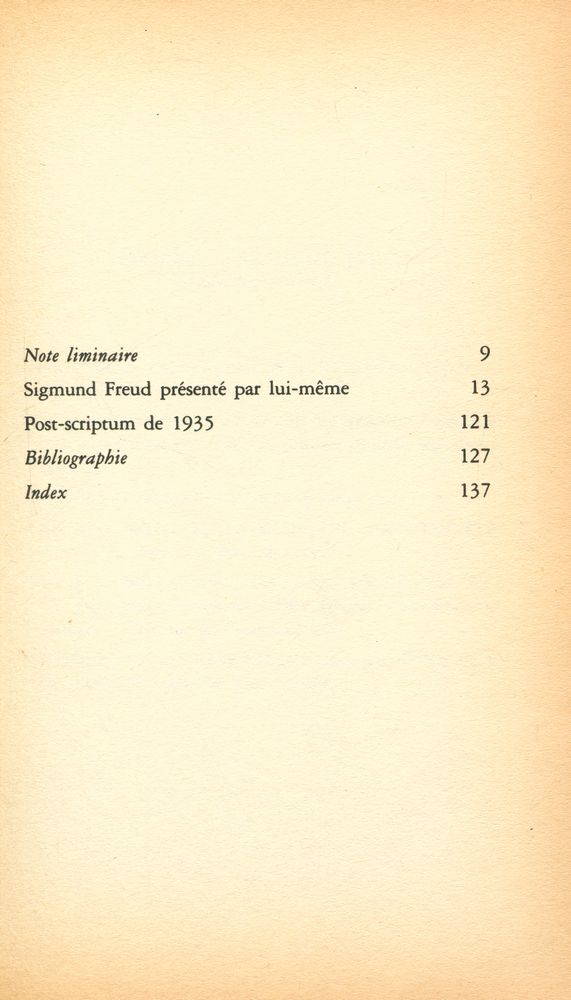 Note liminaire 9
Sigmund Freud présenté par lui-même 13
Post-scriptum de 1935 121
Bibliographie 127
Index 137